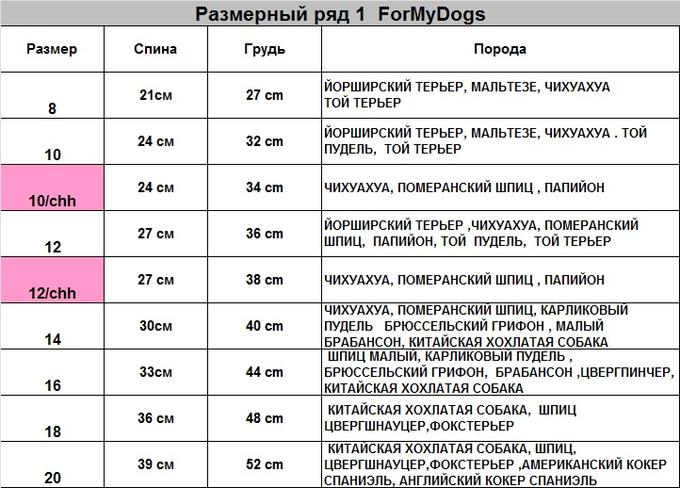 Размерный ряд 1 ForMyDogs

| Размер | Спина | Грудь | Порода |
|---|---|---|---|
| 8 | 21см | 27 cm | ЙОРШИРСКИЙ ТЕРЬЕР, МАЛЬТЕЗЕ, ЧИХУАХУА ТОЙ ТЕРЬЕР |
| 10 | 24 см | 32 cm | ЙОРШИРСКИЙ ТЕРЬЕР, МАЛЬТЕЗЕ, ЧИХУАХУА . ТОЙ ПУДЕЛЬ, ТОЙ ТЕРЬЕР |
| 10/chh | 24 см | 34 cm | ЧИХУАХУА, ПОМЕРАНСКИЙ ШПИЦ , ПАПИЙОН |
| 12 | 27 см | 36 cm | ЙОРШИРСКИЙ ТЕРЬЕР ,ЧИХУАХУА, ПОМЕРАНСКИЙ ШПИЦ, ПАПИЙОН, ТОЙ ПУДЕЛЬ, ТОЙ ТЕРЬЕР |
| 12/chh | 27 см | 38 cm | ЧИХУАХУА, ПОМЕРАНСКИЙ ШПИЦ , ПАПИЙОН |
| 14 | 30см | 40 cm | ЧИХУАХУА, ПОМЕРАНСКИЙ ШПИЦ, КАРЛИКОВЫЙ ПУДЕЛЬ БРЮССЕЛЬСКИЙ ГРИФОН , МАЛЫЙ БРАБАНСОН, КИТАЙСКАЯ ХОХЛАТАЯ СОБАКА |
| 16 | 33см | 44 cm | ШПИЦ МАЛЫЙ, КАРЛИКОВЫЙ ПУДЕЛЬ , БРЮССЕЛЬСКИЙ ГРИФОН, БРАБАНСОН ,ЦВЕРГПИНЧЕР, КИТАЙСКАЯ ХОХЛАТАЯ СОБАКА |
| 18 | 36 см | 48 cm | КИТАЙСКАЯ ХОХЛАТАЯ СОБАКА, ШПИЦ ЦВЕРГШНАУЦЕР,ФОКСТЕРЬЕР |
| 20 | 39 см | 52 cm | КИТАЙСКАЯ ХОХЛАТАЯ СОБАКА, ШПИЦ, ЦВЕРГШНАУЦЕР,ФОКСТЕРЬЕР ,АМЕРИКАНСКИЙ КОКЕР СПАНИЭЛЬ, АНГЛИЙСКИЙ КОКЕР СПАНИЭЛЬ |